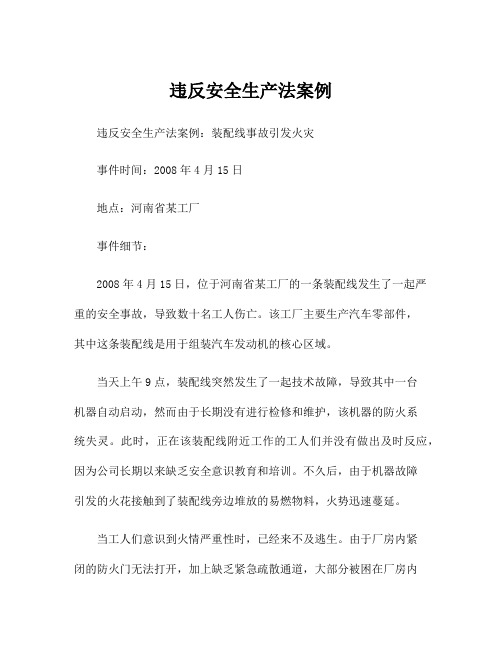 违反安全生产法案例

违反安全生产法案例：装配线事故引发火灾

事件时间：2008 年 4 月 15 日

地点：河南省某工厂

事件细节：

2008 年 4 月 15 日，位于河南省某工厂的一条装配线发生了一起严重的安全事故，导致数十名工人伤亡。该工厂主要生产汽车零部件，其中这条装配线是用于组装汽车发动机的核心区域。

当天上午 9 点，装配线突然发生了一起技术故障，导致其中一台机器自动启动，然而由于长期没有进行检修和维护，该机器的防火系统失灵。此时，正在该装配线附近工作的工人们并没有做出及时反应，因为公司长期以来缺乏安全意识教育和培训。不久后，由于机器故障引发的火花接触到了装配线旁边堆放的易燃物料，火势迅速蔓延。

当工人们意识到火情严重性时，已经来不及逃生。由于厂房内紧闭的防火门无法打开，加上缺乏紧急疏散通道，大部分被困在厂房内